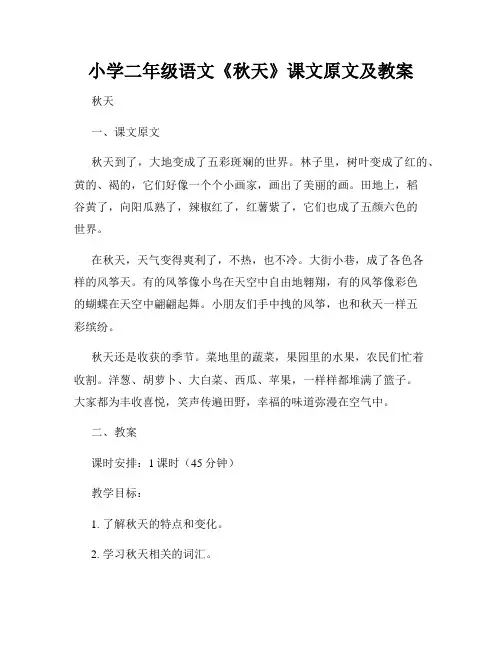 小学二年级语文《秋天》课文原文及教案

秋天

一、课文原文

秋天到了，大地变成了五彩斑斓的世界。林子里，树叶变成了红的、黄的、褐的，它们好像一个个小画家，画出了美丽的画。田地上，稻谷黄了，向阳瓜熟了，辣椒红了，红薯紫了，它们也成了五颜六色的世界。

在秋天，天气变得爽利了，不热，也不冷。大街小巷，成了各色各样的风筝天。有的风筝像小鸟在天空中自由地翱翔，有的风筝像彩色的蝴蝶在天空中翩翩起舞。小朋友们手中拽的风筝，也和秋天一样五彩缤纷。

秋天还是收获的季节。菜地里的蔬菜，果园里的水果，农民们忙着收割。洋葱、胡萝卜、大白菜、西瓜、苹果，一样样都堆满了篮子。大家都为丰收喜悦，笑声传遍田野，幸福的味道弥漫在空气中。

二、教案

课时安排：1 课时（45 分钟）

教学目标：

1. 了解秋天的特点和变化。

2. 学习秋天相关的词汇。